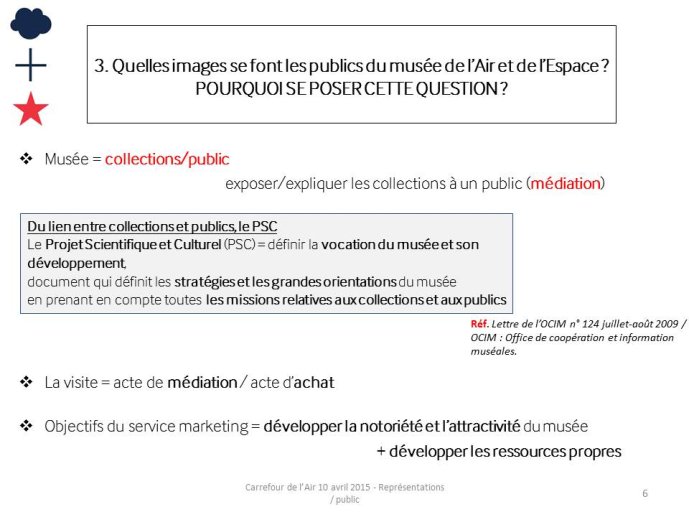 3. Quelles images se font les publics du musée de l'Air et de l'Espace ?
POURQUOI SE POSER CETTE QUESTION ?

❖ Musée = collections/public

exposer/expliquer les collections à un public (médiation)

Du lien entre collections et publics, le PSC
Le Projet Scientifique et Culturel (PSC) = définir la vocation du musée et son développement,
document qui définit les stratégies et les grandes orientations du musée
en prenant en compte toutes les missions relatives aux collections et aux publics

Réf. Lettre de l'OCIM n° 124 juillet-août 2009 / OCIM : Office de coopération et information muséales.

❖ La visite = acte de médiation / acte d'achat

❖ Objectifs du service marketing = développer la notoriété et l'attractivité du musée

+ développer les ressources propres

Carrefour de l'Air 10 avril 2015 - Représentations / public

6